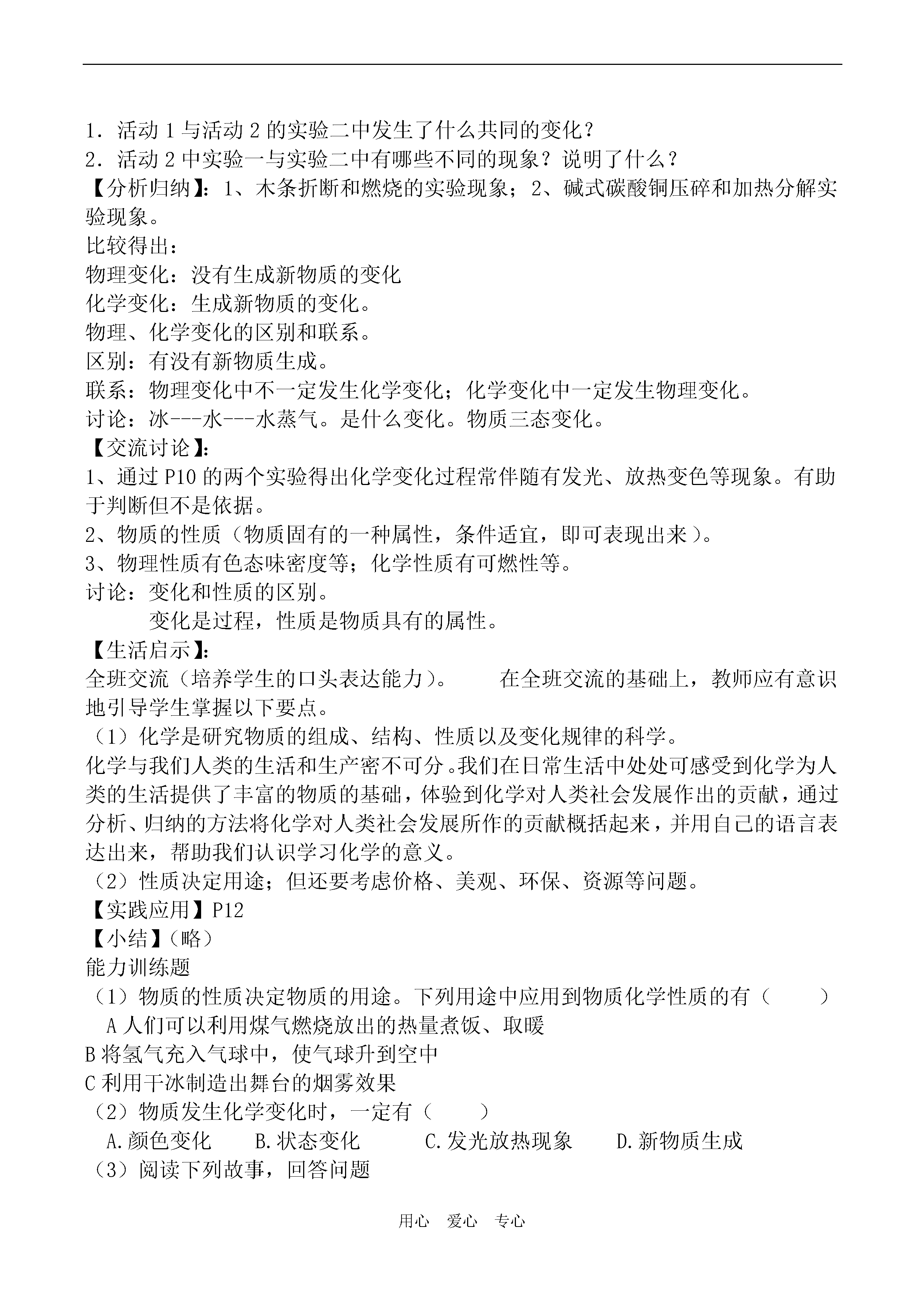 1．活动 1 与活动 2 的实验二中发生了什么共同的变化？
2．活动 2 中实验一与实验二中有哪些不同的现象？说明了什么？
【分析归纳】：1、木条折断和燃烧的实验现象；2、碱式碳酸铜压碎和加热分解实验现象。
比较得出：
物理变化：没有生成新物质的变化
化学变化：生成新物质的变化。
物理、化学变化的区别和联系。
区别：有没有新物质生成。
联系：物理变化中不一定发生化学变化；化学变化中一定发生物理变化。
讨论：冰---水---水蒸气。是什么变化。物质三态变化。
【交流讨论】：
1、通过 P10 的两个实验得出化学变化过程常伴随有发光、放热变色等现象。有助于判断但不是依据。
2、物质的性质（物质固有的一种属性，条件适宜，即可表现出来）。
3、物理性质有色态味密度等；化学性质有可燃性等。
讨论：变化和性质的区别。
变化是过程，性质是物质具有的属性。
【生活启示】：
全班交流（培养学生的口头表达能力）。　　在全班交流的基础上，教师应有意识地引导学生掌握以下要点。
（1）化学是研究物质的组成、结构、性质以及变化规律的科学。
化学与我们人类的生活和生产密不可分。我们在日常生活中处处可感受到化学为人类的生活提供了丰富的物质的基础，体验到化学对人类社会发展作出的贡献，通过分析、归纳的方法将化学对人类社会发展所作的贡献概括起来，并用自己的语言表达出来，帮助我们认识学习化学的意义。
（2）性质决定用途；但还要考虑价格、美观、环保、资源等问题。
【实践应用】P12
【小结】（略）
能力训练题
（1）物质的性质决定物质的用途。下列用途中应用到物质化学性质的有（　　）
A 人们可以利用煤气燃烧放出的热量煮饭、取暖
B 将氢气充入气球中，使气球升到空中
C 利用干冰制造出舞台的烟雾效果
（2）物质发生化学变化时，一定有（　　）
A.颜色变化　　B.状态变化　　C.发光放热现象　　D.新物质生成
（3）阅读下列故事，回答问题

用心　爱心　专心